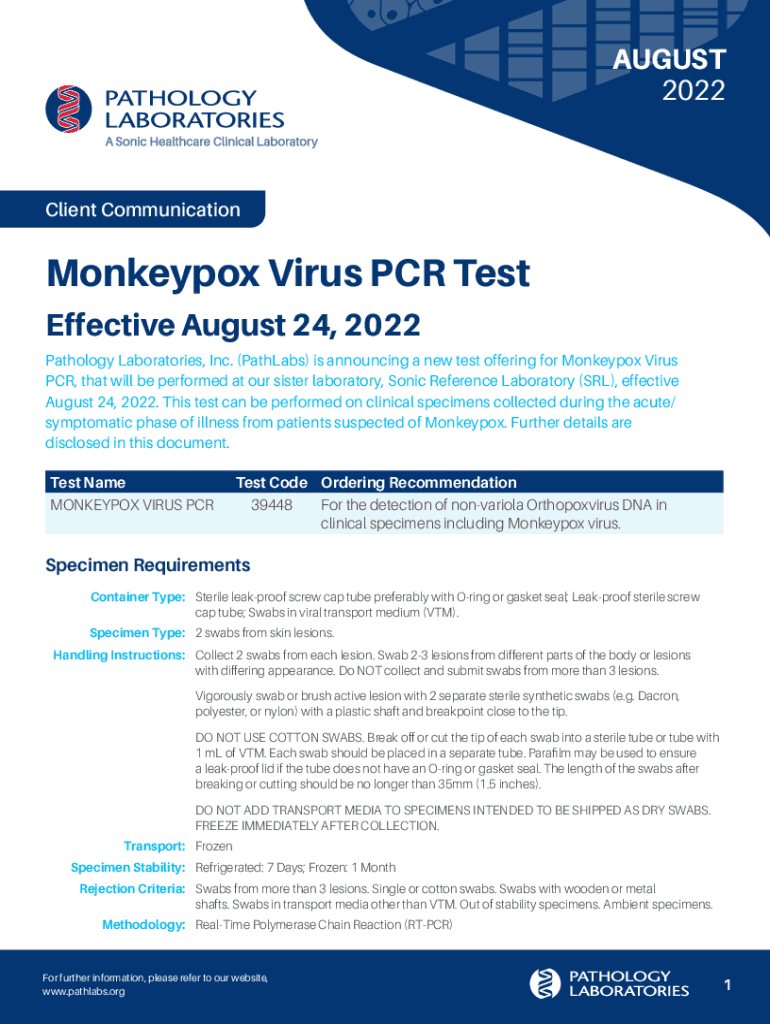 PATHOLOGY LABORATORIES
A Sonic Healthcare Clinical Laboratory

AUGUST
2022

Client Communication

Monkeypox Virus PCR Test

Effective August 24, 2022

Pathology Laboratories, Inc. (PathLabs) is announcing a new test offering for Monkeypox Virus PCR, that will be performed at our sister laboratory, Sonic Reference Laboratory (SRL), effective August 24, 2022. This test can be performed on clinical specimens collected during the acute/symptomatic phase of illness from patients suspected of Monkeypox. Further details are disclosed in this document.

| Test Name | Test Code | Ordering Recommendation |
|---|---|---|
| MONKEYPOX VIRUS PCR | 39448 | For the detection of non-variola Orthopoxvirus DNA in clinical specimens including Monkeypox virus. |

Specimen Requirements

Container Type: Sterile leak-proof screw cap tube preferably with O-ring or gasket seal; Leak-proof sterile screw cap tube; Swabs in viral transport medium (VTM).

Specimen Type: 2 swabs from skin lesions.

Handling Instructions: Collect 2 swabs from each lesion. Swab 2-3 lesions from different parts of the body or lesions with differing appearance. Do NOT collect and submit swabs from more than 3 lesions.

Vigorously swab or brush active lesion with 2 separate sterile synthetic swabs (e.g. Dacron, polyester, or nylon) with a plastic shaft and breakpoint close to the tip.

DO NOT USE COTTON SWABS. Break off or cut the tip of each swab into a sterile tube or tube with 1 mL of VTM. Each swab should be placed in a separate tube. Parafilm may be used to ensure a leak-proof lid if the tube does not have an O-ring or gasket seal. The length of the swabs after breaking or cutting should be no longer than 35mm (1.5 inches).

DO NOT ADD TRANSPORT MEDIA TO SPECIMENS INTENDED TO BE SHIPPED AS DRY SWABS. FREEZE IMMEDIATELY AFTER COLLECTION.

Transport: Frozen

Specimen Stability: Refrigerated: 7 Days; Frozen: 1 Month

Rejection Criteria: Swabs from more than 3 lesions. Single or cotton swabs. Swabs with wooden or metal shafts. Swabs in transport media other than VTM. Out of stability specimens. Ambient specimens.

Methodology: Real-Time Polymerase Chain Reaction (RT-PCR)

For further information, please refer to our website, www.pathlabs.org

PATHOLOGY LABORATORIES

1